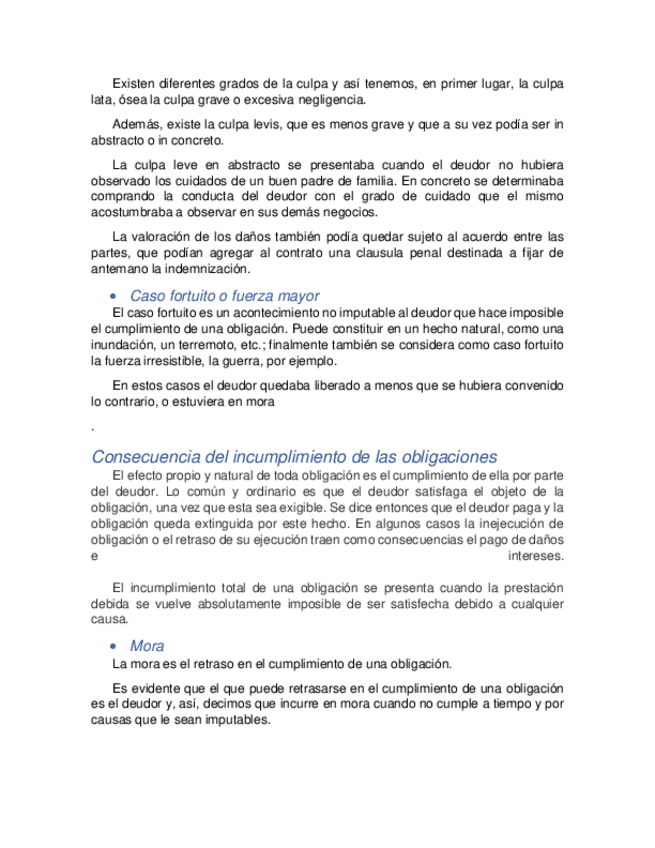 Existen diferentes grados de la culpa y así tenemos, en primer lugar, la culpa lata, ósea la culpa grave o excesiva negligencia.

Además, existe la culpa levis, que es menos grave y que a su vez podía ser in abstracto o in concreto.

La culpa leve en abstracto se presentaba cuando el deudor no hubiera observado los cuidados de un buen padre de familia. En concreto se determinaba comprando la conducta del deudor con el grado de cuidado que el mismo acostumbraba a observar en sus demás negocios.

La valoración de los daños también podía quedar sujeto al acuerdo entre las partes, que podían agregar al contrato una clausula penal destinada a fijar de antemano la indemnización.

• Caso fortuito o fuerza mayor

El caso fortuito es un acontecimiento no imputable al deudor que hace imposible el cumplimiento de una obligación. Puede constituir en un hecho natural, como una inundación, un terremoto, etc.; finalmente también se considera como caso fortuito la fuerza irresistible, la guerra, por ejemplo.

En estos casos el deudor quedaba liberado a menos que se hubiera convenido lo contrario, o estuviera en mora

.

Consecuencia del incumplimiento de las obligaciones

El efecto propio y natural de toda obligación es el cumplimiento de ella por parte del deudor. Lo común y ordinario es que el deudor satisfaga el objeto de la obligación, una vez que esta sea exigible. Se dice entonces que el deudor paga y la obligación queda extinguida por este hecho. En algunos casos la inejecución de obligación o el retraso de su ejecución traen como consecuencias el pago de daños e intereses.

El incumplimiento total de una obligación se presenta cuando la prestación debida se vuelve absolutamente imposible de ser satisfecha debido a cualquier causa.

• Mora

La mora es el retraso en el cumplimiento de una obligación.

Es evidente que el que puede retrasarse en el cumplimiento de una obligación es el deudor y, así, decimos que incurre en mora cuando no cumple a tiempo y por causas que le sean imputables.